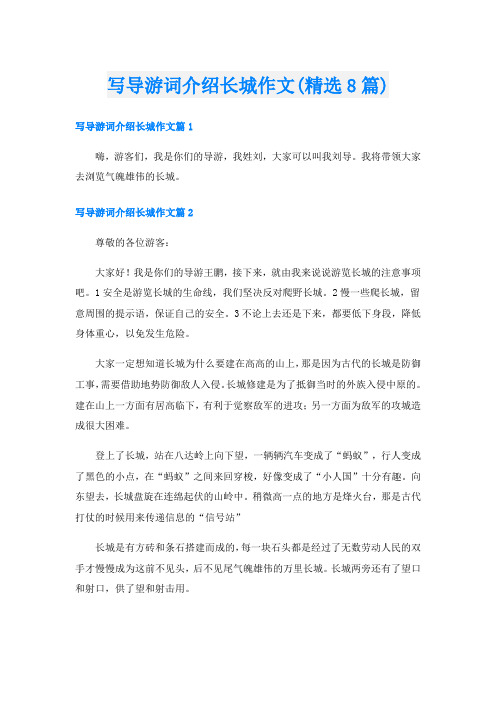 写导游词介绍长城作文(精选8篇)

写导游词介绍长城作文篇1

嗨，游客们，我是你们的导游，我姓刘，大家可以叫我刘导。我将带领大家去浏览气魄雄伟的长城。

写导游词介绍长城作文篇2

尊敬的各位游客：

大家好！我是你们的导游王鹏，接下来，就由我来说说游览长城的注意事项吧。1安全是游览长城的生命线，我们坚决反对爬野长城。2慢一些爬长城，留意周围的提示语，保证自己的安全。3不论上去还是下来，都要低下身段，降低身体重心，以免发生危险。

大家一定想知道长城为什么要建在高高的山上，那是因为古代的长城是防御工事，需要借助地势防御敌人入侵。长城修建是为了抵御当时的外族入侵中原的。建在山上一方面有居高临下，有利于觉察敌军的进攻；另一方面为敌军的攻城造成很大困难。

登上了长城，站在八达岭上向下望，一辆辆汽车变成了“蚂蚁”，行人变成了黑色的小点，在“蚂蚁”之间来回穿梭，好像变成了“小人国”十分有趣，向东望去，长城盘旋在连绵起伏的山岭中。稍微高一点的地方是烽火台，那是古代打仗的时候用来传递信息的“信号站”

长城是有方砖和条石搭建而成的，每一块石头都是经过了无数劳动人民的双手才慢慢成为这前不见头，后不见尾气魄雄伟的万里长城。长城两旁还有了望口和射口，供了望和射击用。